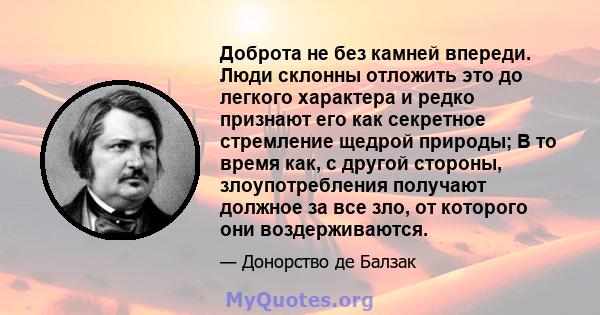 Доброта не без камней впереди. Люди склонны отложить это до легкого характера и редко признают его как секретное стремление щедрой природы; В то время как, с другой стороны, злоупотребления получают должное за все зло, от которого они воздерживаются.

— Донорство де Балзак

MyQuotes.org